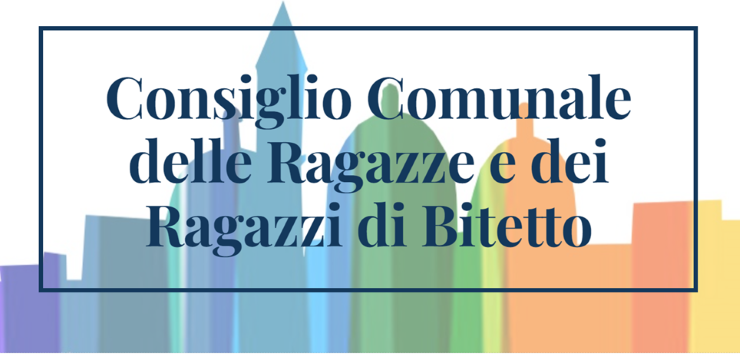 Consiglio Comunale delle Ragazze e dei Ragazzi di Bitetto